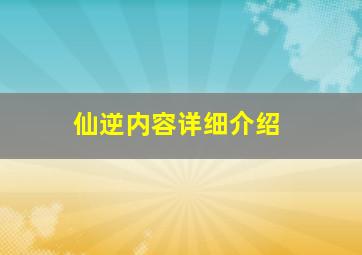 仙逆内容详细介绍